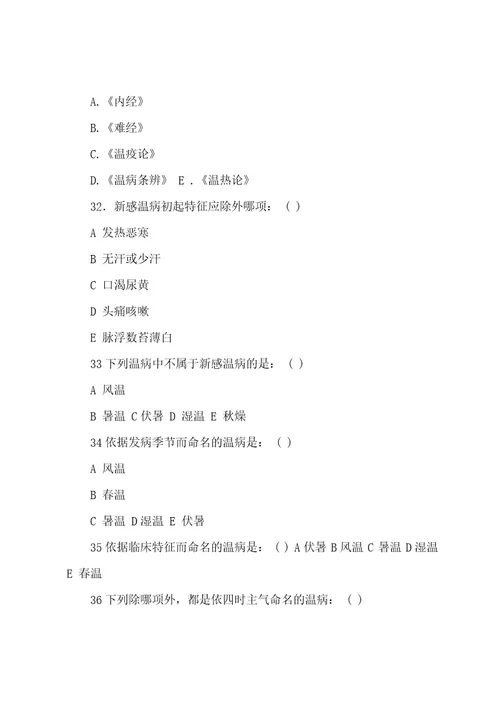 A.《内经》

B.《难经》

C.《温疫论》

D.《温病条辨》 E .《温热论》

32. 新感温病初起特征应除外哪项：（ ）

A 发热恶寒

B 无汗或少汗

C 口渴尿黄

D 头痛咳嗽

E 脉浮数苔薄白

33 下列温病中不属于新感温病的是：（ ）

A 风温

B 暑温 C 伏暑 D 湿温 E 秋燥

34 依据发病季节而命名的温病是：（ ）

A 风温

B 春温

C 暑温 D 湿温 E 伏暑

35 依据临床特征而命名的温病是：（ ）A 伏暑 B 风温 C 暑温 D 湿温 E 春温

36 下列除哪项外，都是依四时主气命名的温病：（ ）